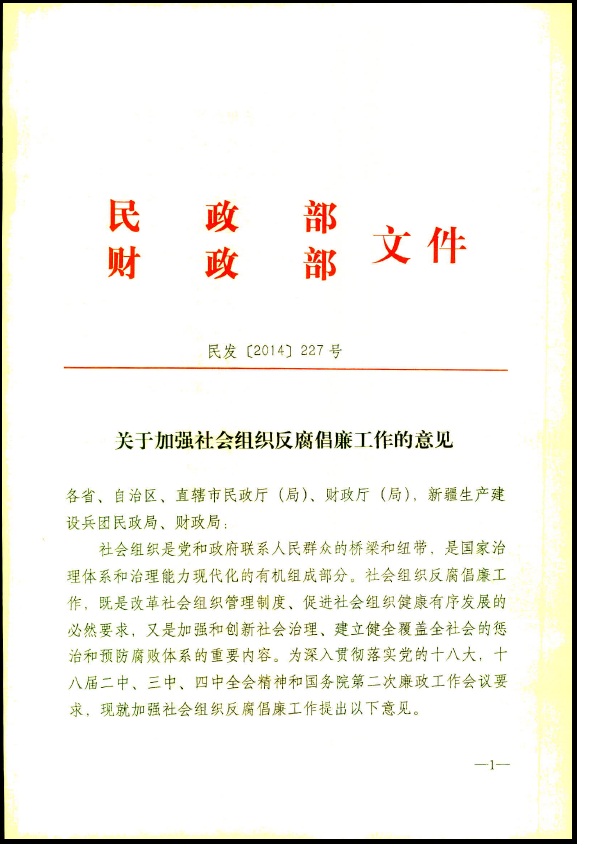 民　政　部
财　政　部　文件

民发〔2014〕227号

关于加强社会组织反腐倡廉工作的意见

各省、自治区、直辖市民政厅（局）、财政厅（局），新疆生产建设兵团民政局、财政局：

社会组织是党和政府联系人民群众的桥梁和纽带，是国家治理体系和治理能力现代化的有机组成部分。社会组织反腐倡廉工作，既是改革社会组织管理制度、促进社会组织健康有序发展的必然要求，又是加强和创新社会治理、建立健全覆盖全社会的惩治和预防腐败体系的重要内容。为深入贯彻落实党的十八大，十八届二中、三中、四中全会精神和国务院第二次廉政工作会议要求，现就加强社会组织反腐倡廉工作提出以下意见。

—1—